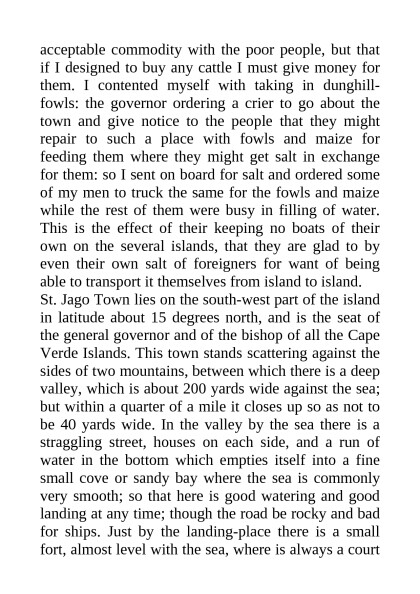 acceptable commodity with the poor people, but that if I designed to buy any cattle I must give money for them. I contented myself with taking in dunghill-fowls: the governor ordering a crier to go about the town and give notice to the people that they might repair to such a place with fowls and maize for feeding them where they might get salt in exchange for them: so I sent on board for salt and ordered some of my men to truck the same for the fowls and maize while the rest of them were busy in filling of water. This is the effect of their keeping no boats of their own on the several islands, that they are glad to by even their own salt of foreigners for want of being able to transport it themselves from island to island.
St. Jago Town lies on the south-west part of the island in latitude about 15 degrees north, and is the seat of the general governor and of the bishop of all the Cape Verde Islands. This town stands scattering against the sides of two mountains, between which there is a deep valley, which is about 200 yards wide against the sea; but within a quarter of a mile it closes up so as not to be 40 yards wide. In the valley by the sea there is a straggling street, houses on each side, and a run of water in the bottom which empties itself into a fine small cove or sandy bay where the sea is commonly very smooth; so that here is good watering and good landing at any time; though the road be rocky and bad for ships. Just by the landing-place there is a small fort, almost level with the sea, where is always a court